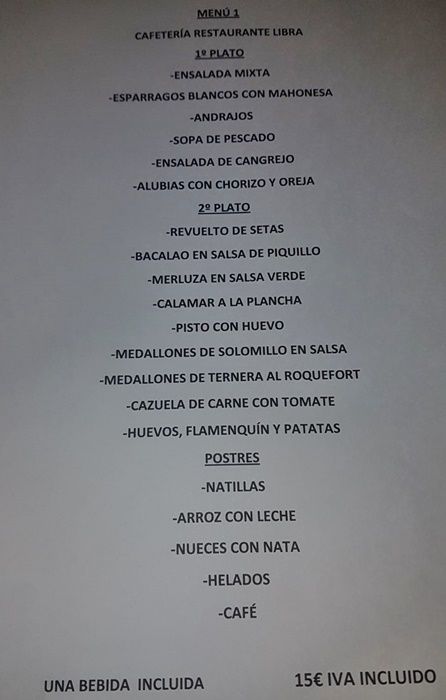 MENÚ 1

CAFETERÍA RESTAURANTE LIBRA

1º PLATO

-ENSALADA MIXTA

-ESPARRAGOS BLANCOS CON MAHONESA

-ANDRAJOS

-SOPA DE PESCADO

-ENSALADA DE CANGREJO

-ALUBIAS CON CHORIZO Y OREJA

2º PLATO

-REVUELTO DE SETAS

-BACALAO EN SALSA DE PIQUILLO

-MERLUZA EN SALSA VERDE

-CALAMAR A LA PLANCHA

-PISTO CON HUEVO

-MEDALLONES DE SOLOMILLO EN SALSA

-MEDALLONES DE TERNERA AL ROQUEFORT

-CAZUELA DE CARNE CON TOMATE

-HUEVOS, FLAMENQUÍN Y PATATAS

POSTRES

-NATILLAS

-ARROZ CON LECHE

-NUECES CON NATA

-HELADOS

-CAFÉ

UNA BEBIDA INCLUIDA 15€ IVA INCLUIDO